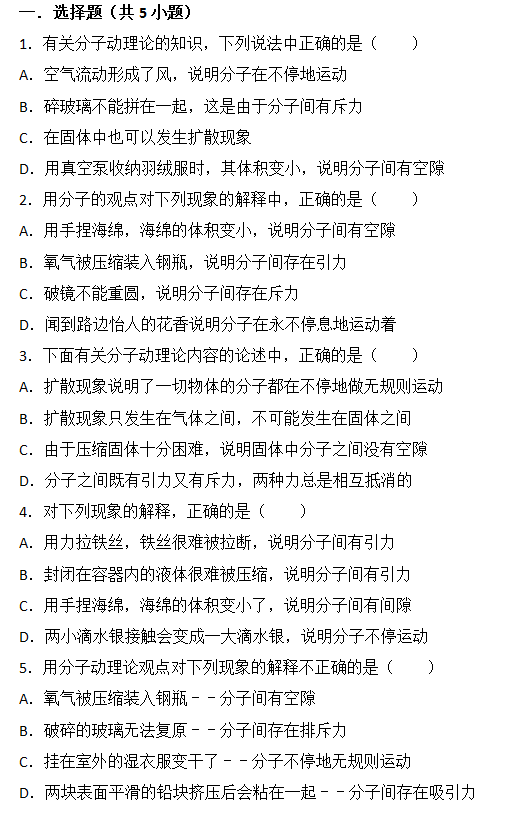 一．选择题（共 5 小题）

1．有关分子动理论的知识，下列说法中正确的是（　　）

A．空气流动形成了风，说明分子在不停地运动

B．碎玻璃不能拼在一起，这是由于分子间有斥力

C．在固体中也可以发生扩散现象

D．用真空泵收纳羽绒服时，其体积变小，说明分子间有空隙

2．用分子的观点对下列现象的解释中，正确的是（　　）

A．用手捏海绵，海绵的体积变小，说明分子间有空隙

B．氧气被压缩装入钢瓶，说明分子间存在引力

C．破镜不能重圆，说明分子间存在斥力

D．闻到路边怡人的花香说明分子在永不停息地运动着

3．下面有关分子动理论内容的论述中，正确的是（　　）

A．扩散现象说明了一切物体的分子都在不停地做无规则运动

B．扩散现象只发生在气体之间，不可能发生在固体之间

C．由于压缩固体十分困难，说明固体中分子之间没有空隙

D．分子之间既有引力又有斥力，两种力总是相互抵消的

4．对下列现象的解释，正确的是（　　）

A．用力拉铁丝，铁丝很难被拉断，说明分子间有引力

B．封闭在容器内的液体很难被压缩，说明分子间有引力

C．用手捏海绵，海绵的体积变小了，说明分子间有间隙

D．两小滴水银接触会变成一大滴水银，说明分子不停运动

5．用分子动理论观点对下列现象的解释不正确的是（　　）

A．氧气被压缩装入钢瓶－－分子间有空隙

B．破碎的玻璃无法复原－－分子间存在排斥力

C．挂在室外的湿衣服变干了－－分子不停地无规则运动

D．两块表面平滑的铅块挤压后会粘在一起－－分子间存在吸引力